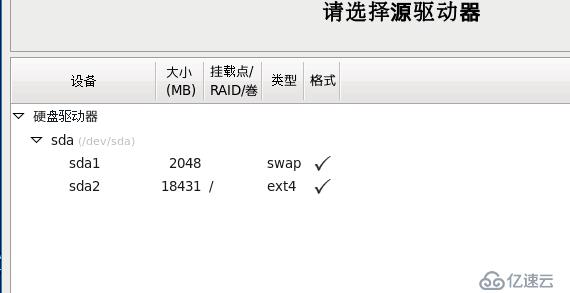 请选择源驱动器

| 设备 | 大小 (MB) | 挂载点/ RAID/卷 | 类型 | 格式 |
|---|---|---|---|---|
| 硬盘驱动器 | | | | |
| sda (/dev/sda) | | | | |
| sda1 | 2048 | | swap | ✓ |
| sda2 | 18431 | / | ext4 | ✓ |

亿速云